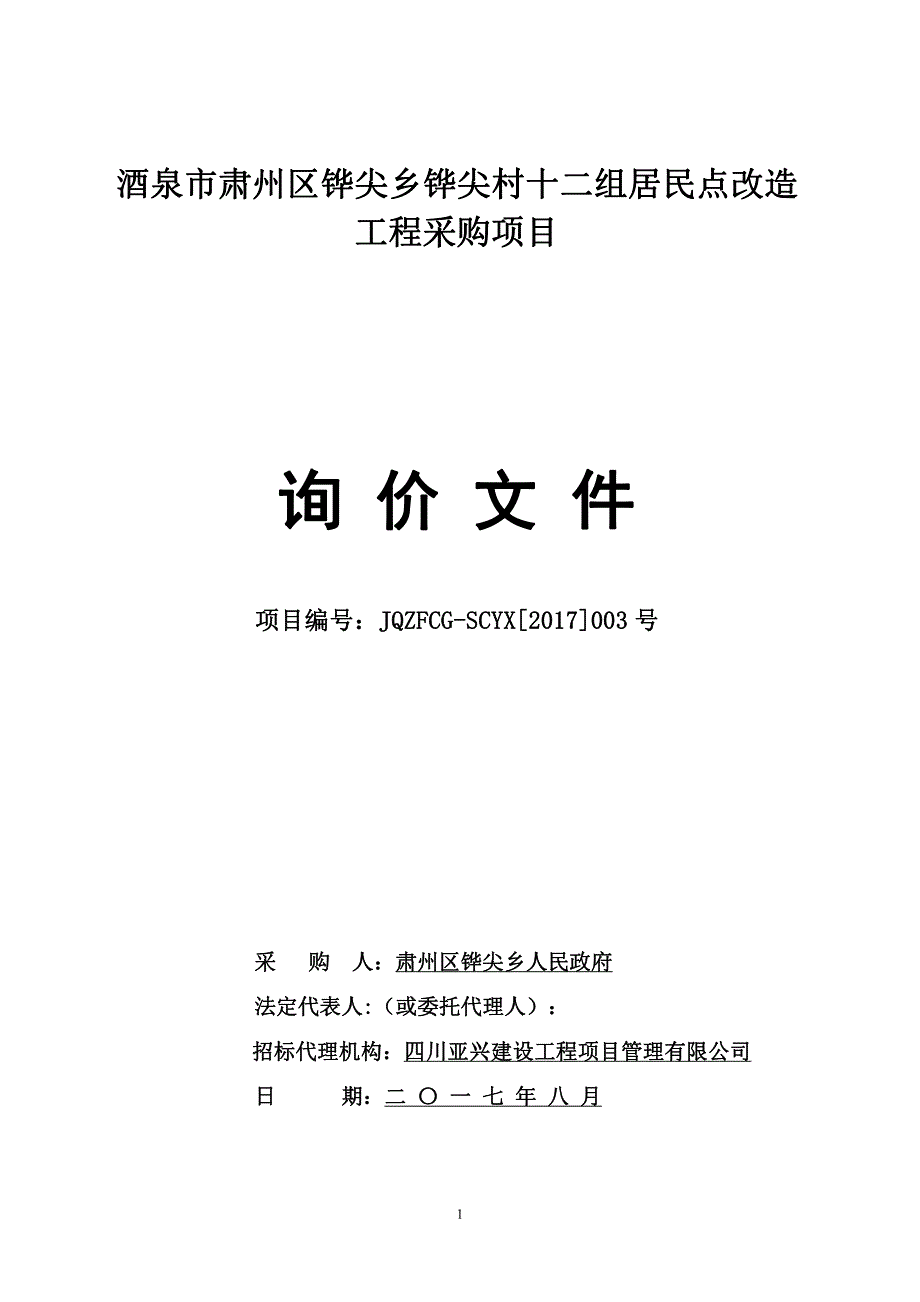 酒泉市肃州区铧尖乡铧尖村十二组居民点改造工程采购项目

询 价 文 件

项目编号：JQZFCG-SCYX[2017]003 号

采 购 人：肃州区铧尖乡人民政府

法定代表人:（或委托代理人）：

招标代理机构：四川亚兴建设工程项目管理有限公司

日 期：二 〇 一 七 年 八 月

1